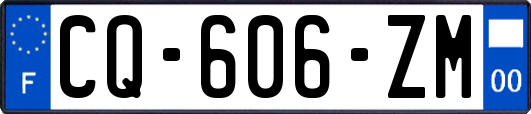 F
CQ-606-ZM
00